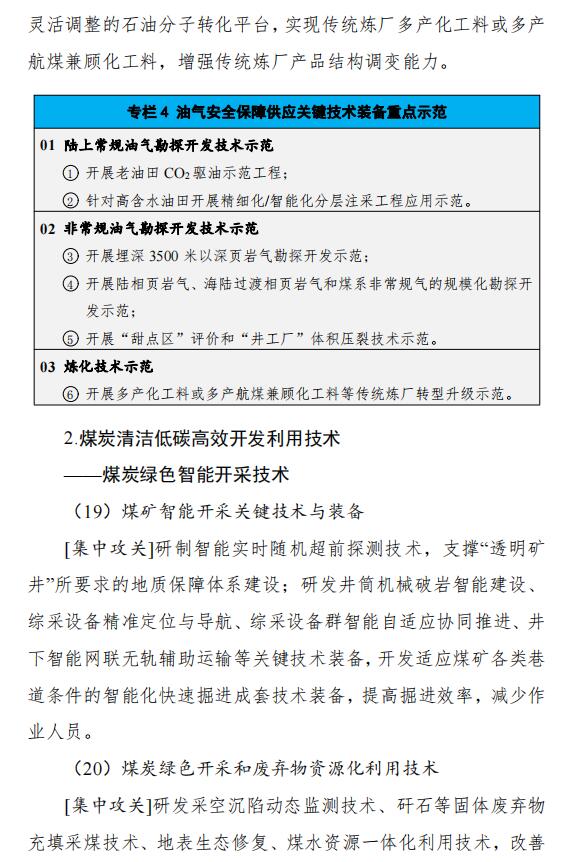 灵活调整的石油分子转化平台，实现传统炼厂多产化工料或多产航煤兼顾化工料，增强传统炼厂产品结构调变能力。

专栏 4 油气安全保障供应关键技术装备重点示范

01 陆上常规油气勘探开发技术示范
① 开展老油田 $CO_2$ 驱油示范工程；
② 针对高含水油田开展精细化/智能化分层注采工程应用示范。

02 非常规油气勘探开发技术示范
③ 开展埋深 3500 米以深页岩气勘探开发示范；
④ 开展陆相页岩气、海陆过渡相页岩气和煤系非常规气的规模化勘探开发示范；
⑤ 开展“甜点区”评价和“井工厂”体积压裂技术示范。

03 炼化技术示范
⑥ 开展多产化工料或多产航煤兼顾化工料等传统炼厂转型升级示范。

2.煤炭清洁低碳高效开发利用技术

——煤炭绿色智能开采技术

（19）煤矿智能开采关键技术与装备

[集中攻关]研制智能实时随机超前探测技术，支撑“透明矿井”所要求的地质保障体系建设；研发井筒机械破岩智能建设、综采设备精准定位与导航、综采设备群智能自适应协同推进、井下智能网联无轨辅助运输等关键技术装备，开发适应煤矿各类巷道条件的智能化快速掘进成套技术装备，提高掘进效率，减少作业人员。

（20）煤炭绿色开采和废弃物资源化利用技术

[集中攻关]研发采空沉陷动态监测技术、矸石等固体废弃物充填采煤技术、地表生态修复、煤水资源一体化利用技术，改善